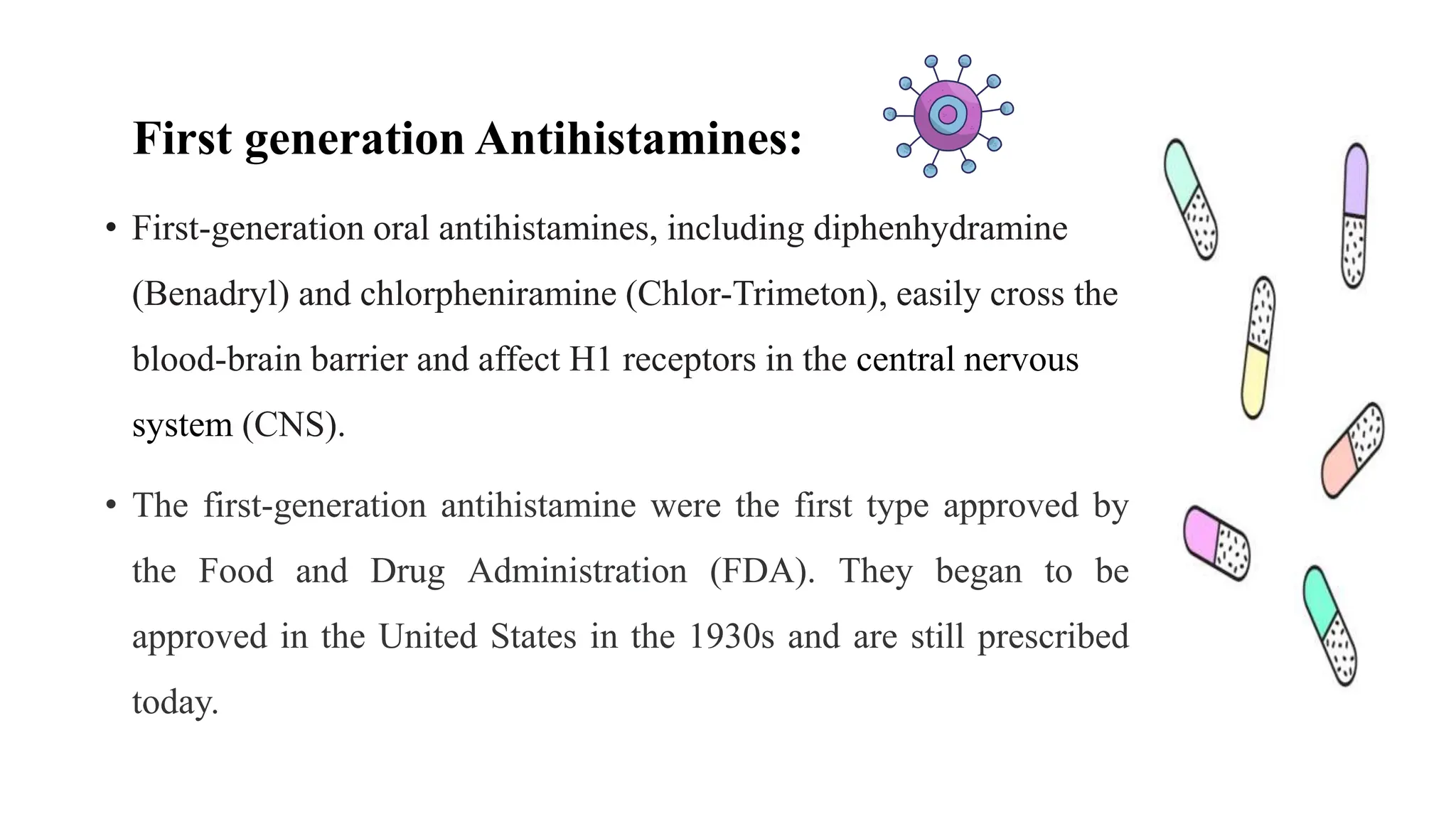 First generation Antihistamines:

• First-generation oral antihistamines, including diphenhydramine (Benadryl) and chlorpheniramine (Chlor-Trimeton), easily cross the blood-brain barrier and affect H1 receptors in the central nervous system (CNS).

• The first-generation antihistamine were the first type approved by the Food and Drug Administration (FDA). They began to be approved in the United States in the 1930s and are still prescribed today.